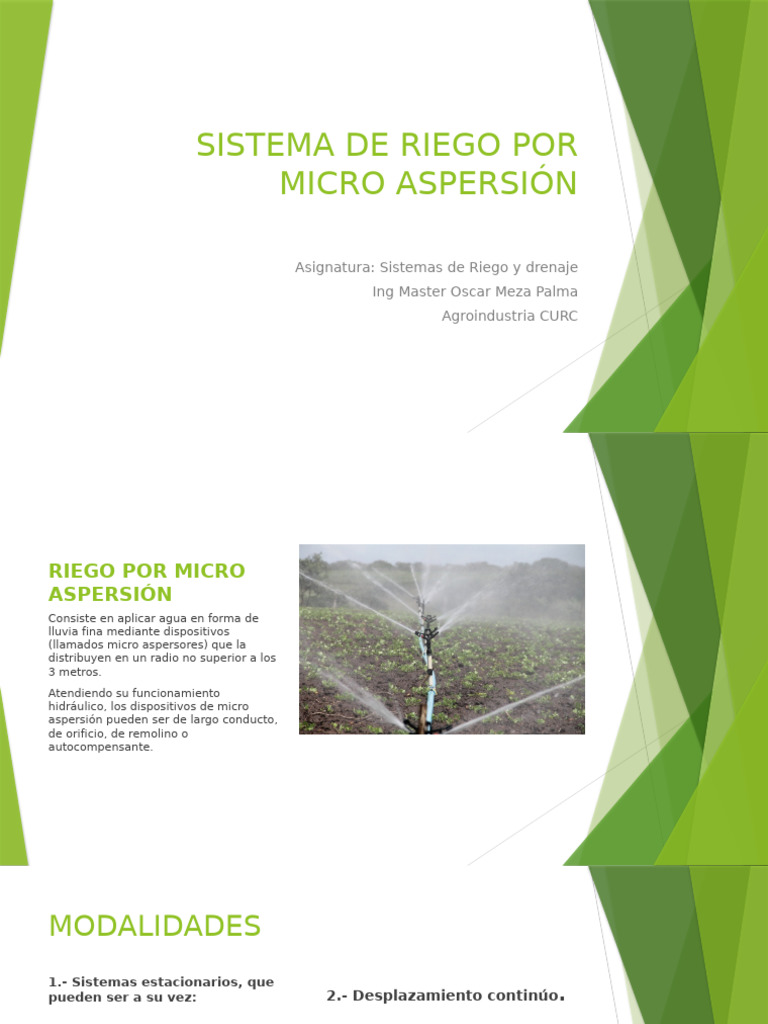 SISTEMA DE RIEGO POR MICRO ASPERSIÓN

Asignatura: Sistemas de Riego y drenaje
Ing Master Oscar Meza Palma
Agroindustria CURC

RIEGO POR MICRO ASPERSIÓN

Consiste en aplicar agua en forma de lluvia fina mediante dispositivos (llamados micro aspersores) que la distribuyen en un radio no superior a los 3 metros.

Atendiendo su funcionamiento hidráulico, los dispositivos de micro aspersión pueden ser de largo conducto, de orificio, de remolino o autocompensante.

MODALIDADES

1.- Sistemas estacionarios, que pueden ser a su vez:

2.- Desplazamiento continúo.